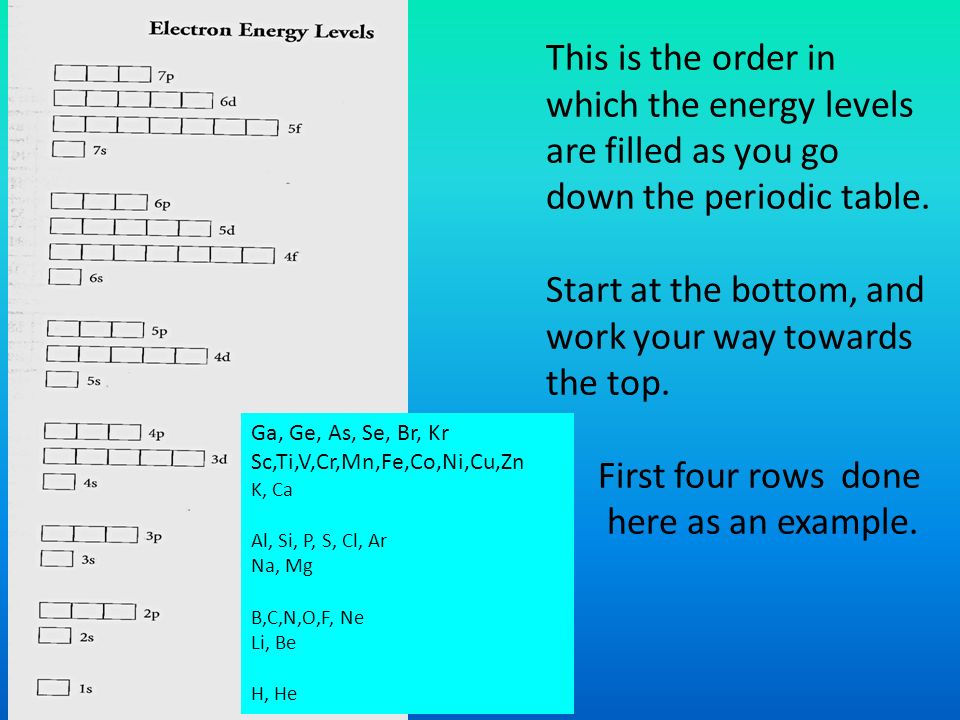 Electron Energy Levels

7p
6d
5f
7s

6p
5d
4f
6s

5p
4d
5s

4p
3d
4s

3p
3s

2p
2s

1s

Ga, Ge, As, Se, Br, Kr
Sc,Ti,V,Cr,Mn,Fe,Co,Ni,Cu,Zn
K, Ca

Al, Si, P, S, Cl, Ar
Na, Mg

B,C,N,O,F, Ne
Li, Be

H, He

This is the order in which the energy levels are filled as you go down the periodic table.

Start at the bottom, and work your way towards the top.

First four rows done here as an example.